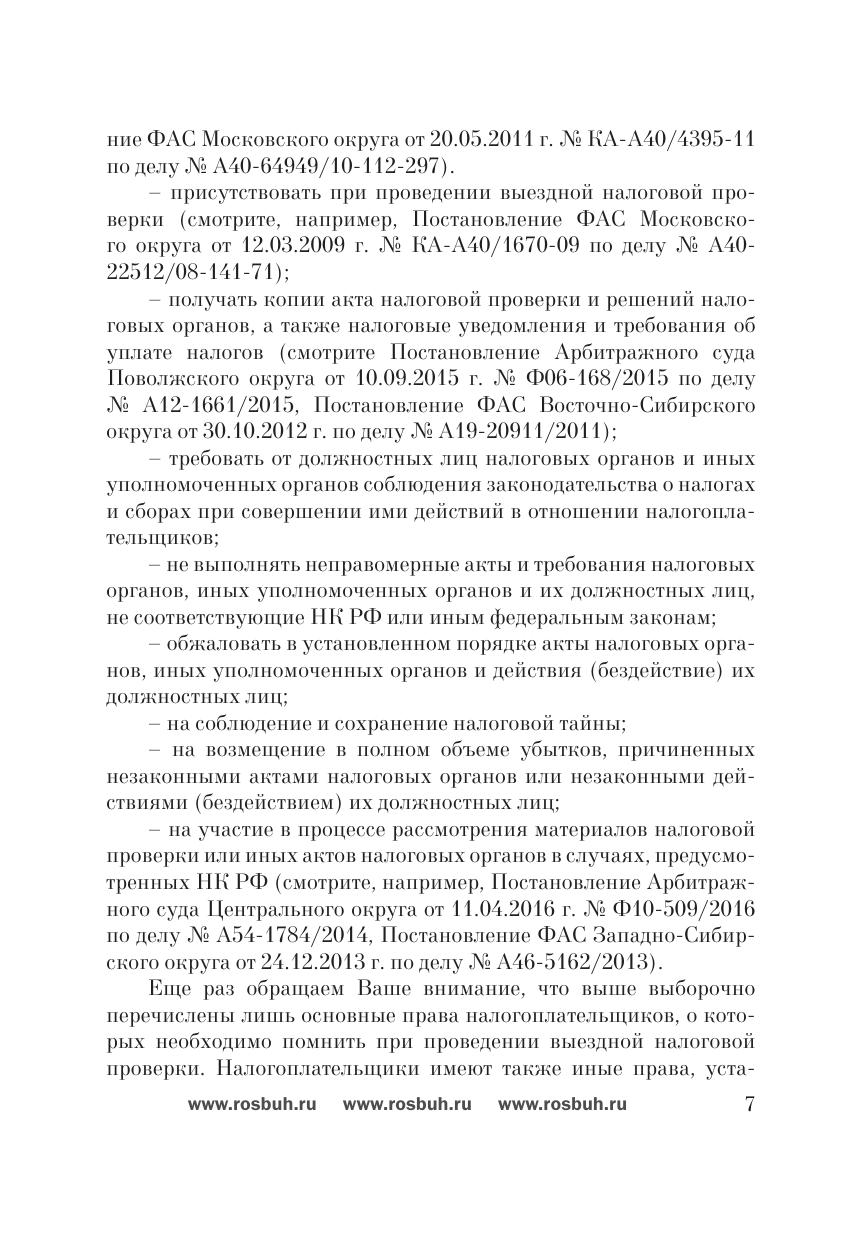 ние ФАС Московского округа от 20.05.2011 г. № КА-А40/4395-11 по делу № А40-64949/10-112-297).

– присутствовать при проведении выездной налоговой проверки (смотрите, например, Постановление ФАС Московского округа от 12.03.2009 г. № КА-А40/1670-09 по делу № А40-22512/08-141-71);

– получать копии акта налоговой проверки и решений налоговых органов, а также налоговые уведомления и требования об уплате налогов (смотрите Постановление Арбитражного суда Поволжского округа от 10.09.2015 г. № Ф06-168/2015 по делу № А12-1661/2015, Постановление ФАС Восточно-Сибирского округа от 30.10.2012 г. по делу № А19-20911/2011);

– требовать от должностных лиц налоговых органов и иных уполномоченных органов соблюдения законодательства о налогах и сборах при совершении ими действий в отношении налогоплательщиков;

– не выполнять неправомерные акты и требования налоговых органов, иных уполномоченных органов и их должностных лиц, не соответствующие НК РФ или иным федеральным законам;

– обжаловать в установленном порядке акты налоговых органов, иных уполномоченных органов и действия (бездействие) их должностных лиц;

– на соблюдение и сохранение налоговой тайны;

– на возмещение в полном объеме убытков, причиненных незаконными актами налоговых органов или незаконными действиями (бездействием) их должностных лиц;

– на участие в процессе рассмотрения материалов налоговой проверки или иных актов налоговых органов в случаях, предусмотренных НК РФ (смотрите, например, Постановление Арбитражного суда Центрального округа от 11.04.2016 г. № Ф10-509/2016 по делу № А54-1784/2014, Постановление ФАС Западно-Сибирского округа от 24.12.2013 г. по делу № А46-5162/2013).

Еще раз обращаем Ваше внимание, что выше выборочно перечислены лишь основные права налогоплательщиков, о которых необходимо помнить при проведении выездной налоговой проверки. Налогоплательщики имеют также иные права, уста-

www.rosbuh.ru www.rosbuh.ru www.rosbuh.ru 7